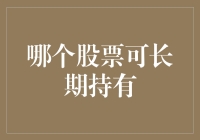 哪个股票可长期持有